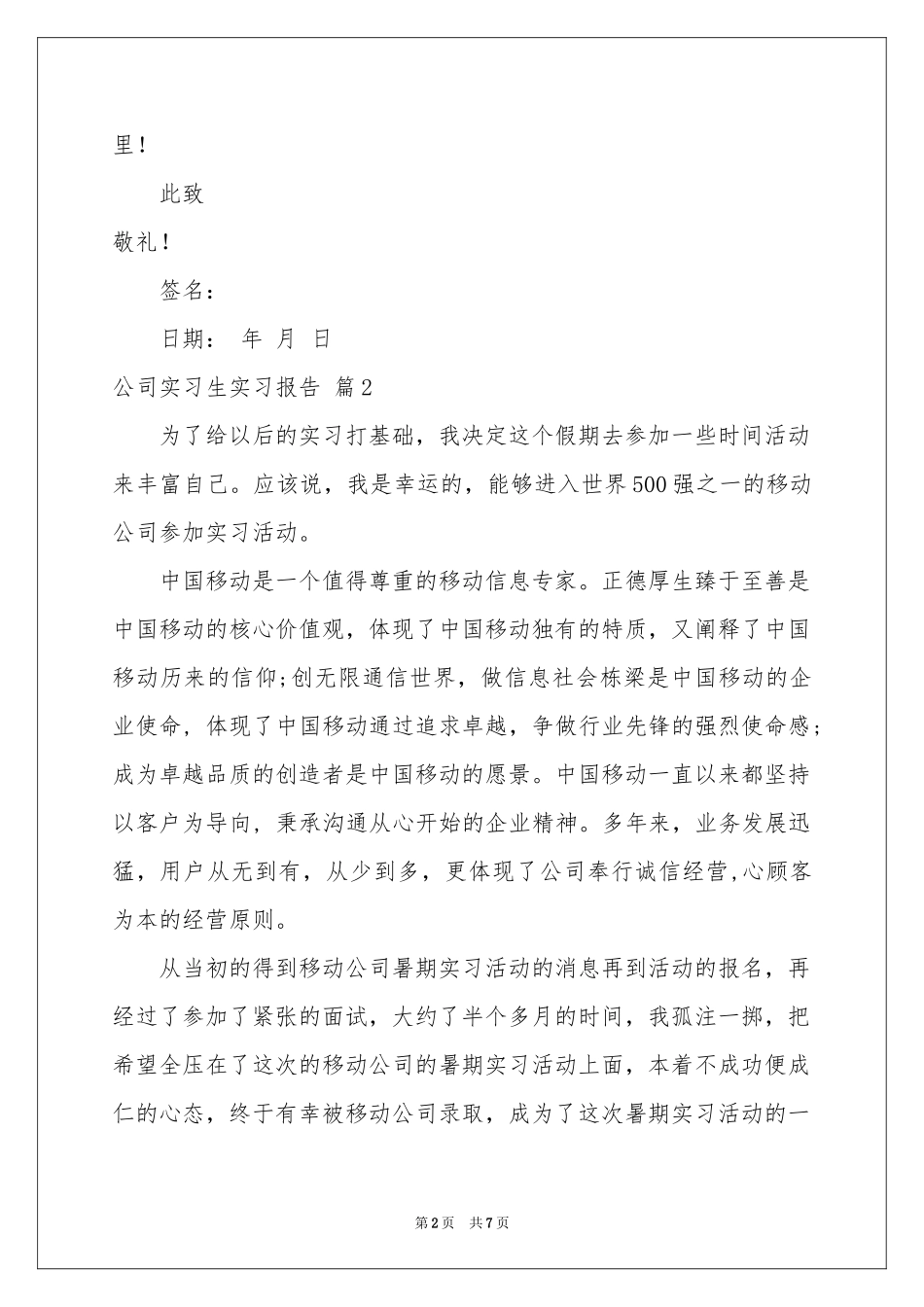 里！

此致

敬礼！

签名：

日期： 年 月 日

公司实习生实习报告 篇2

为了给以后的实习打基础，我决定这个假期去参加一些时间活动来丰富自己。应该说，我是幸运的，能够进入世界500强之一的移动公司参加实习活动。

中国移动是一个值得尊重的移动信息专家。正德厚生臻于至善是中国移动的核心价值观，体现了中国移动独有的特质，又阐释了中国移动历来的信仰;创无限通信世界，做信息社会栋梁是中国移动的企业使命，体现了中国移动通过追求卓越，争做行业先锋的强烈使命感;成为卓越品质的创造者是中国移动的愿景。中国移动一直以来都坚持以客户为导向，秉承沟通从心开始的企业精神。多年来，业务发展迅猛，用户从无到有，从少到多，更体现了公司奉行诚信经营,心顾客为本的经营原则。

从当初的得到移动公司暑期实习活动的消息再到活动的报名，再经过了参加了紧张的面试，大约了半个多月的时间，我孤注一掷，把希望全压在了这次的移动公司的暑期实习活动上面，本着不成功便成仁的心态，终于有幸被移动公司录取，成为了这次暑期实习活动的一

第2页 共7页